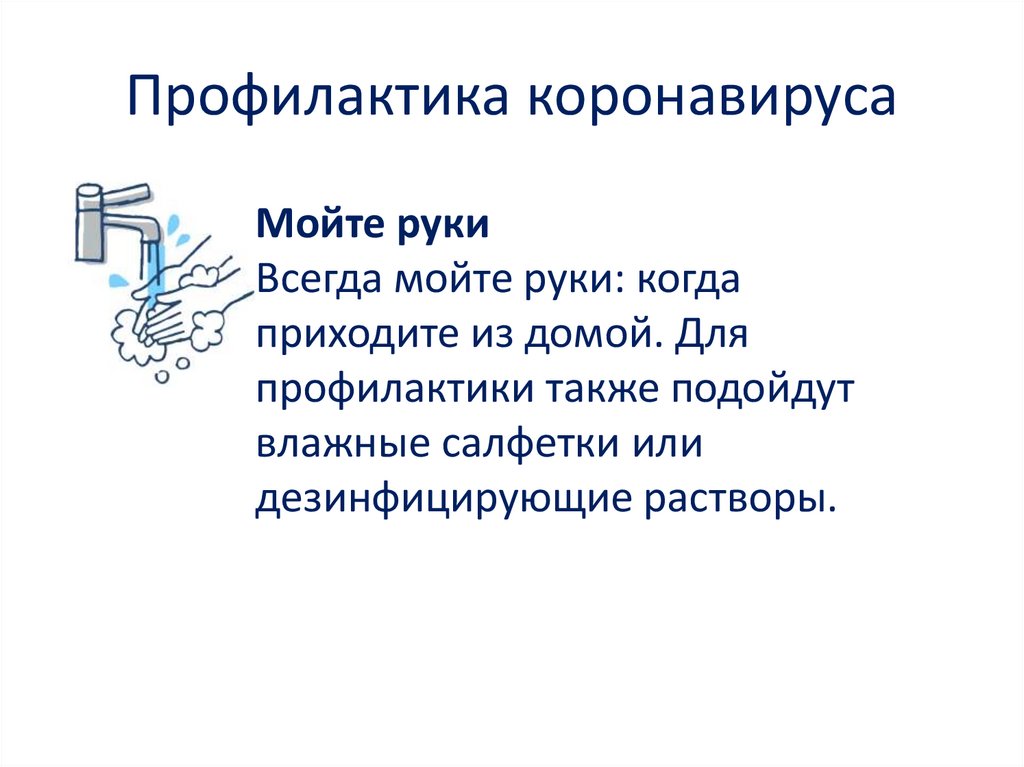 Профилактика коронавируса

Мойте руки
Всегда мойте руки: когда приходите из домой. Для профилактики также подойдут влажные салфетки или дезинфицирующие растворы.